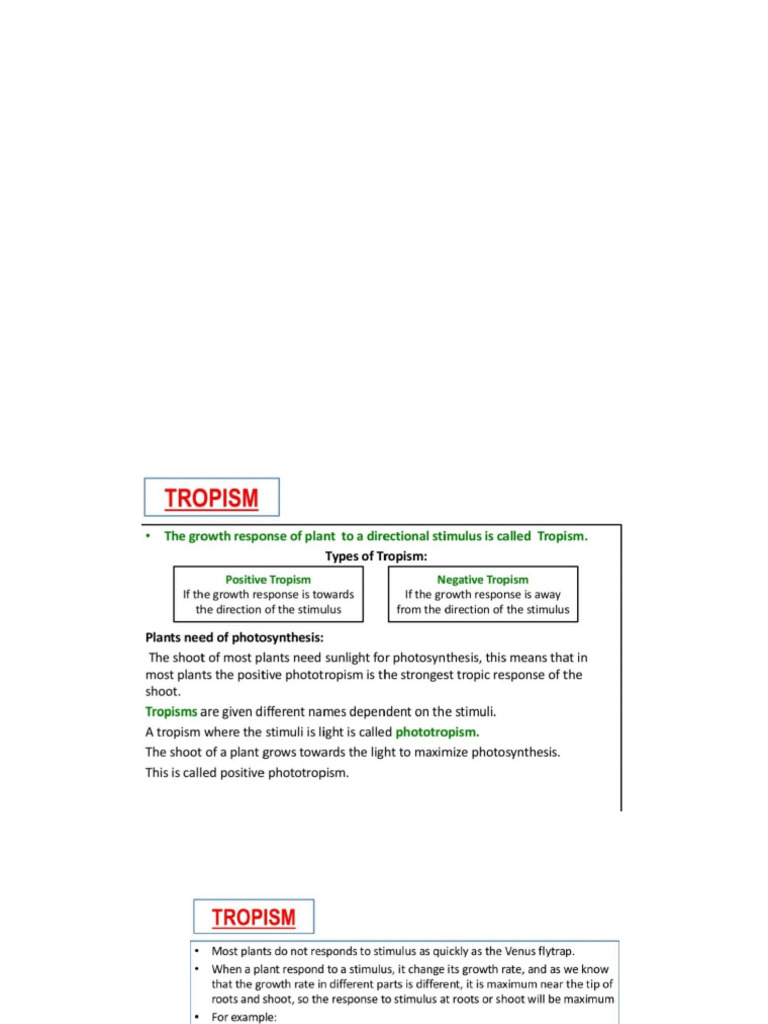 TROPISM

• The growth response of plant to a directional stimulus is called Tropism.

Types of Tropism:

Positive Tropism
If the growth response is towards the direction of the stimulus

Negative Tropism
If the growth response is away from the direction of the stimulus

Plants need of photosynthesis:

The shoot of most plants need sunlight for photosynthesis, this means that in most plants the positive phototropism is the strongest tropic response of the shoot.

Tropisms are given different names dependent on the stimuli.

A tropism where the stimuli is light is called phototropism.

The shoot of a plant grows towards the light to maximize photosynthesis.

This is called positive phototropism.

TROPISM

• Most plants do not responds to stimulus as quickly as the Venus flytrap.

• When a plant respond to a stimulus, it change its growth rate, and as we know that the growth rate in different parts is different, it is maximum near the tip of roots and shoot, so the response to stimulus at roots or shoot will be maximum

• For example: